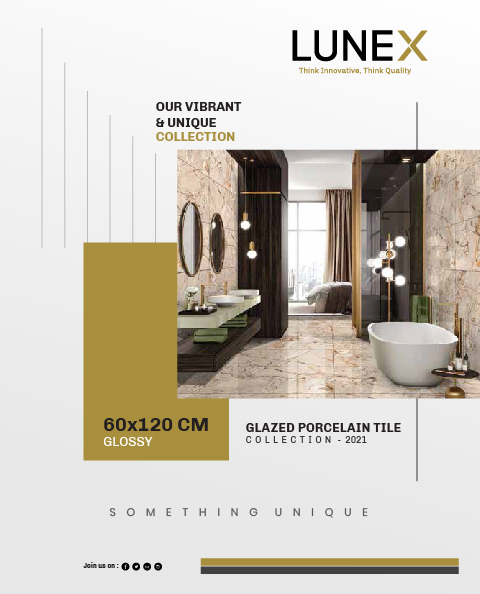 LUNEX
Think Innovative, Think Quality

OUR VIBRANT
& UNIQUE
COLLECTION

60x120 CM
GLOSSY

GLAZED PORCELAIN TILE
COLLECTION - 2021

SOMETHING UNIQUE

Join us on :